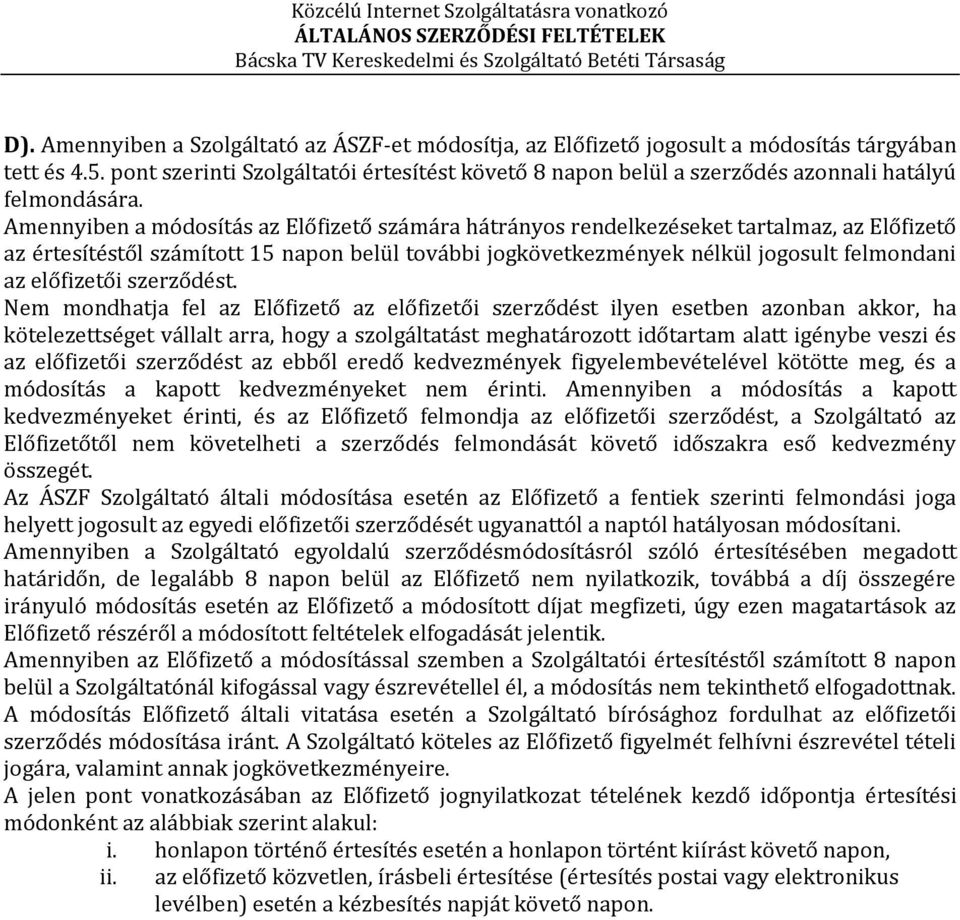 Közcélú Internet Szolgáltatásra vonatkozó
ÁLTALÁNOS SZERZŐDÉSI FELTÉTELEK
Bácska TV Kereskedelmi és Szolgáltató Betéti Társaság

D). Amennyiben a Szolgáltató az ÁSZF-et módosítja, az Előfizető jogosult a módosítás tárgyában tett és 4.5. pont szerinti Szolgáltatói értesítést követő 8 napon belül a szerződés azonnali hatályú felmondására.
Amennyiben a módosítás az Előfizető számára hátrányos rendelkezéseket tartalmaz, az Előfizető az értesítéstől számított 15 napon belül további jogkövetkezmények nélkül jogosult felmondani az előfizetői szerződést.
Nem mondhatja fel az Előfizető az előfizetői szerződést ilyen esetben azonban akkor, ha kötelezettséget vállalt arra, hogy a szolgáltatást meghatározott időtartam alatt igénybe veszi és az előfizetői szerződést az ebből eredő kedvezmények figyelembevételével kötötte meg, és a módosítás a kapott kedvezményeket nem érinti. Amennyiben a módosítás a kapott kedvezményeket érinti, és az Előfizető felmondja az előfizetői szerződést, a Szolgáltató az Előfizetőtől nem követelheti a szerződés felmondását követő időszakra eső kedvezmény összegét.
Az ÁSZF Szolgáltató általi módosítása esetén az Előfizető a fentiek szerinti felmondási joga helyett jogosult az egyedi előfizetői szerződését ugyanattól a naptól hatályosan módosítani.
Amennyiben a Szolgáltató egyoldalú szerződésmódosításról szóló értesítésében megadott határidőn, de legalább 8 napon belül az Előfizető nem nyilatkozik, továbbá a díj összegére irányuló módosítás esetén az Előfizető a módosított díjat megfizeti, úgy ezen magatartások az Előfizető részéről a módosított feltételek elfogadását jelentik.
Amennyiben az Előfizető a módosítással szemben a Szolgáltatói értesítéstől számított 8 napon belül a Szolgáltatónál kifogással vagy észrevétellel él, a módosítás nem tekinthető elfogadottnak. A módosítás Előfizető általi vitatása esetén a Szolgáltató bírósághoz fordulhat az előfizetői szerződés módosítása iránt. A Szolgáltató köteles az Előfizető figyelmét felhívni észrevétel tételi jogára, valamint annak jogkövetkezményeire.
A jelen pont vonatkozásában az Előfizető jognyilatkozat tételének kezdő időpontja értesítési módonként az alábbiak szerint alakul:
i. honlapon történő értesítés esetén a honlapon történt kiírást követő napon,
ii. az előfizető közvetlen, írásbeli értesítése (értesítés postai vagy elektronikus levélben) esetén a kézbesítés napját követő napon.